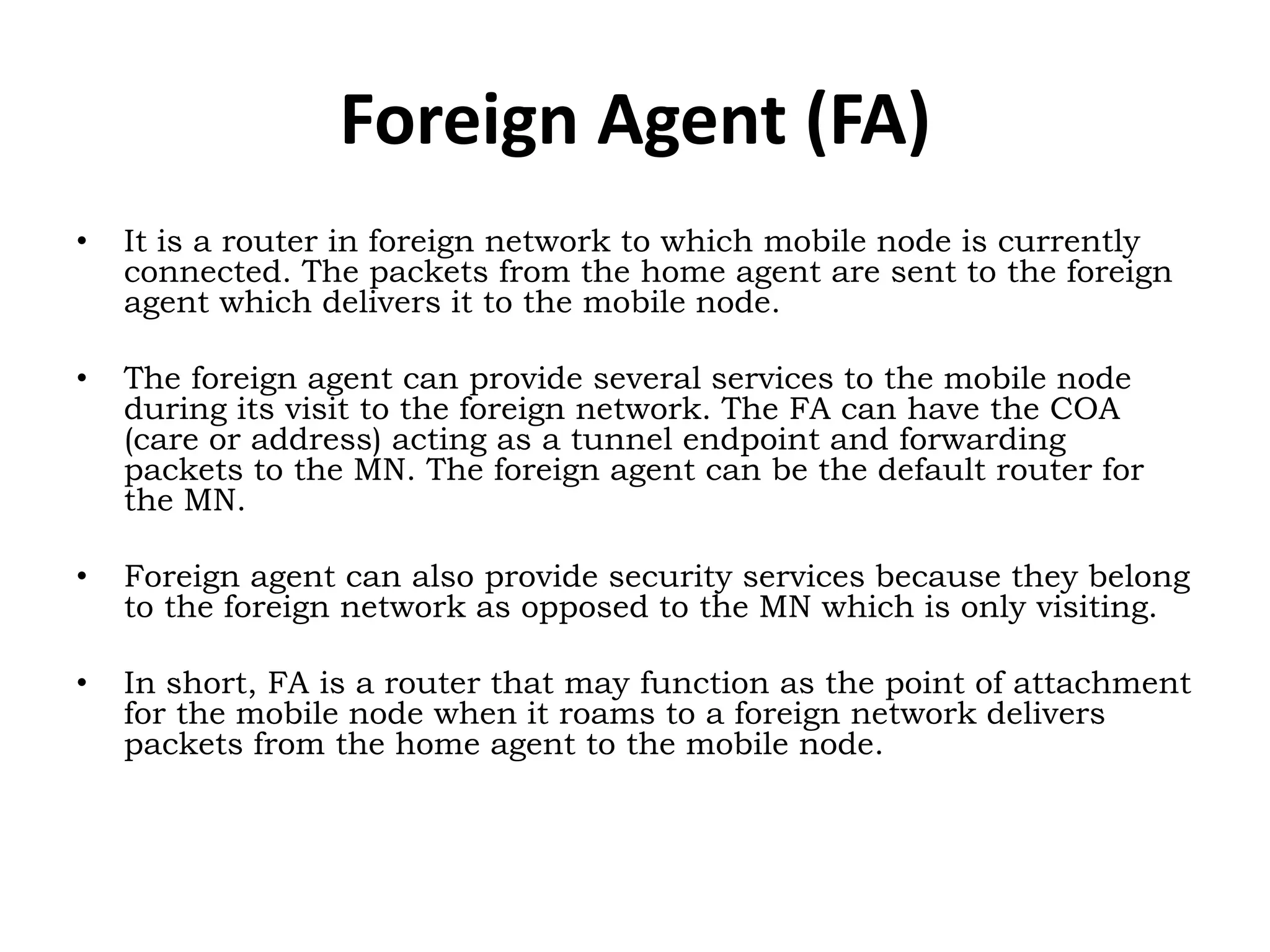 Foreign Agent (FA)

• It is a router in foreign network to which mobile node is currently connected. The packets from the home agent are sent to the foreign agent which delivers it to the mobile node.

• The foreign agent can provide several services to the mobile node during its visit to the foreign network. The FA can have the COA (care or address) acting as a tunnel endpoint and forwarding packets to the MN. The foreign agent can be the default router for the MN.

• Foreign agent can also provide security services because they belong to the foreign network as opposed to the MN which is only visiting.

• In short, FA is a router that may function as the point of attachment for the mobile node when it roams to a foreign network delivers packets from the home agent to the mobile node.